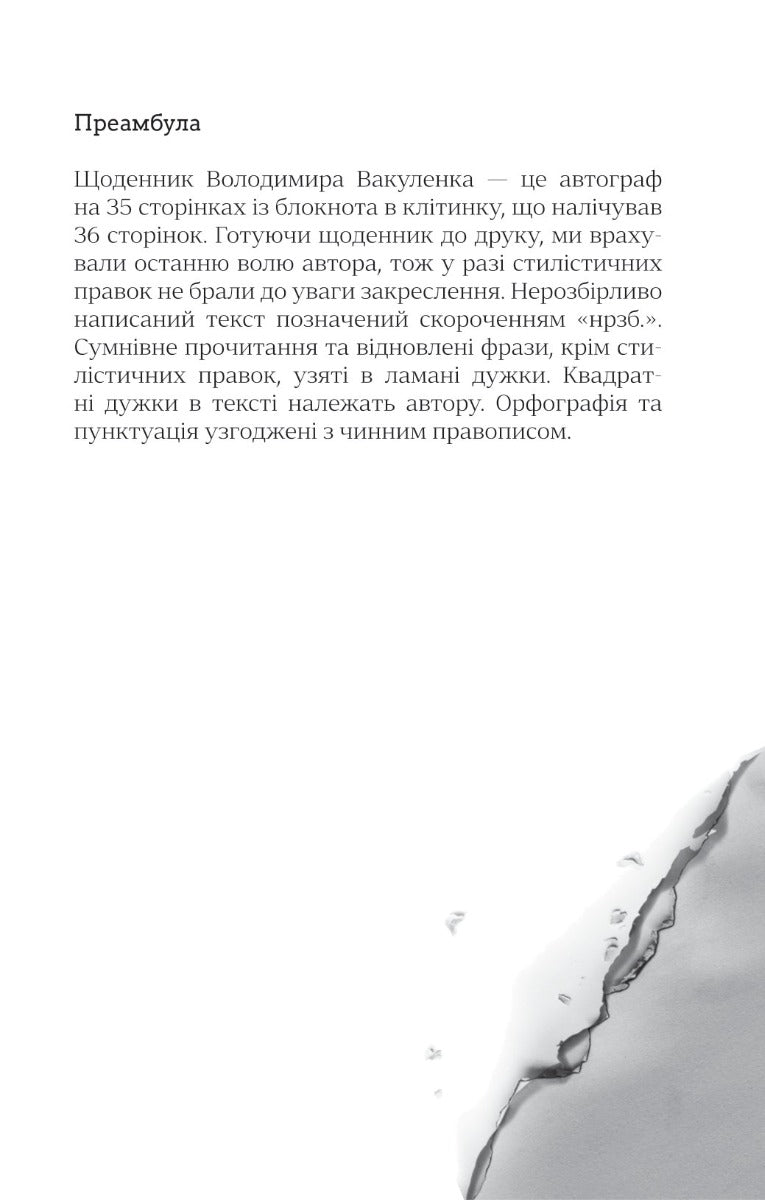 Преамбула

Щоденник Володимира Вакуленка — це автограф на 35 сторінках із блокнота в клітинку, що налічував 36 сторінок. Готуючи щоденник до друку, ми врахували останню волю автора, тож у разі стилістичних правок не брали до уваги закреслення. Нерозбірливо написаний текст позначений скороченням «нрзб.». Сумнівне прочитання та відновлені фрази, крім стилістичних правок, узяті в ламані дужки. Квадратні дужки в тексті належать автору. Орфографія та пунктуація узгоджені з чинним правописом.